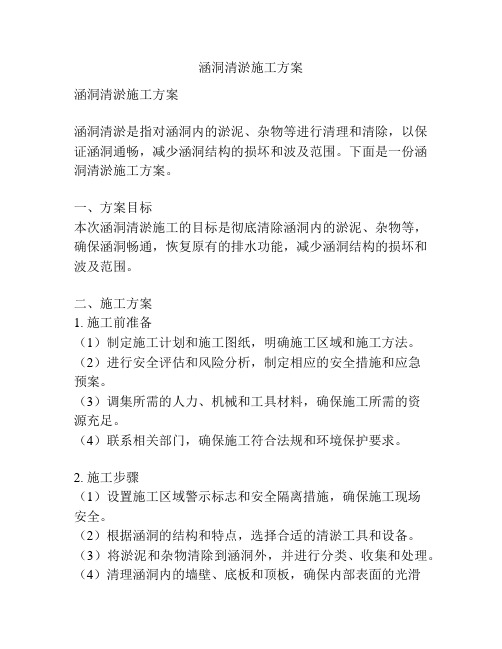 涵洞清淤施工方案

涵洞清淤施工方案

涵洞清淤是指对涵洞内的淤泥、杂物等进行清理和清除，以保证涵洞通畅，减少涵洞结构的损坏和波及范围。下面是一份涵洞清淤施工方案。

一、方案目标
本次涵洞清淤施工的目标是彻底清除涵洞内的淤泥、杂物等，确保涵洞畅通，恢复原有的排水功能，减少涵洞结构的损坏和波及范围。

二、施工方案
1. 施工前准备
（1）制定施工计划和施工图纸，明确施工区域和施工方法。
（2）进行安全评估和风险分析，制定相应的安全措施和应急预案。
（3）调集所需的人力、机械和工具材料，确保施工所需的资源充足。
（4）联系相关部门，确保施工符合法规和环境保护要求。

2. 施工步骤
（1）设置施工区域警示标志和安全隔离措施，确保施工现场安全。
（2）根据涵洞的结构和特点，选择合适的清淤工具和设备。
（3）将淤泥和杂物清除到涵洞外，并进行分类、收集和处理。
（4）清理涵洞内的墙壁、底板和顶板，确保内部表面的光滑